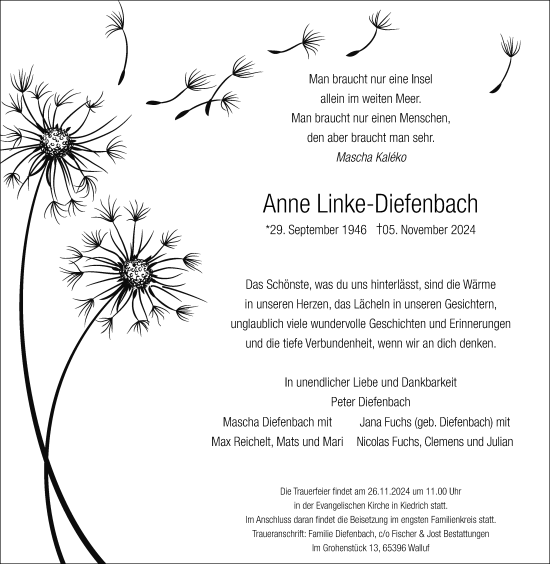 Man braucht nur eine Insel
allein im weiten Meer.
Man braucht nur einen Menschen,
den aber braucht man sehr.
Mascha Kaléko

Anne Linke-Diefenbach

*29. September 1946 †05. November 2024

Das Schönste, was du uns hinterlässt, sind die Wärme in unseren Herzen, das Lächeln in unseren Gesichtern, unglaublich viele wundervolle Geschichten und Erinnerungen und die tiefe Verbundenheit, wenn wir an dich denken.

In unendlicher Liebe und Dankbarkeit
Peter Diefenbach

Mascha Diefenbach mit
Max Reichelt, Mats und Mari

Jana Fuchs (geb. Diefenbach) mit
Nicolas Fuchs, Clemens und Julian

Die Trauerfeier findet am 26.11.2024 um 11.00 Uhr
in der Evangelischen Kirche in Kiedrich statt.
Im Anschluss daran findet die Beisetzung im engsten Familienkreis statt.
Traueranschrift: Familie Diefenbach, c/o Fischer & Jost Bestattungen
Im Grohenstück 13, 65396 Walluf